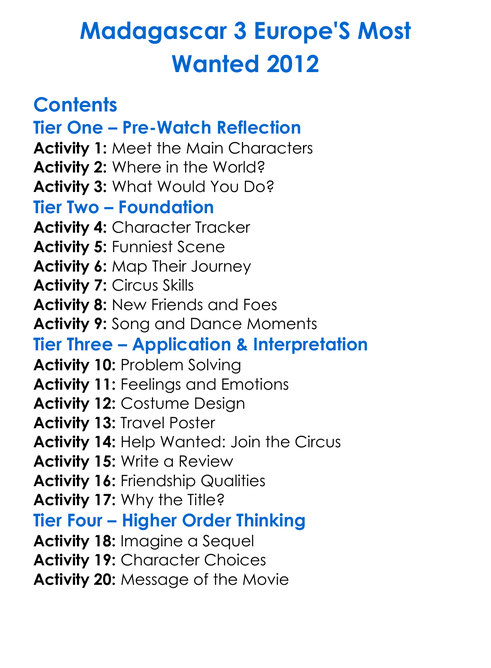 Madagascar 3 Europe'S Most Wanted 2012

Contents
Tier One – Pre-Watch Reflection
Activity 1: Meet the Main Characters
Activity 2: Where in the World?
Activity 3: What Would You Do?
Tier Two – Foundation
Activity 4: Character Tracker
Activity 5: Funniest Scene
Activity 6: Map Their Journey
Activity 7: Circus Skills
Activity 8: New Friends and Foes
Activity 9: Song and Dance Moments
Tier Three – Application & Interpretation
Activity 10: Problem Solving
Activity 11: Feelings and Emotions
Activity 12: Costume Design
Activity 13: Travel Poster
Activity 14: Help Wanted: Join the Circus
Activity 15: Write a Review
Activity 16: Friendship Qualities
Activity 17: Why the Title?
Tier Four – Higher Order Thinking
Activity 18: Imagine a Sequel
Activity 19: Character Choices
Activity 20: Message of the Movie